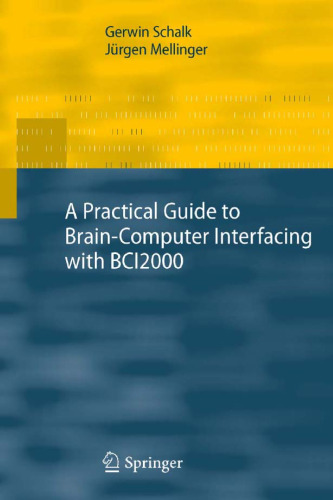 Gerwin Schalk
Jürgen Mellinger

A Practical Guide to Brain-Computer Interfacing with BCI2000

Springer